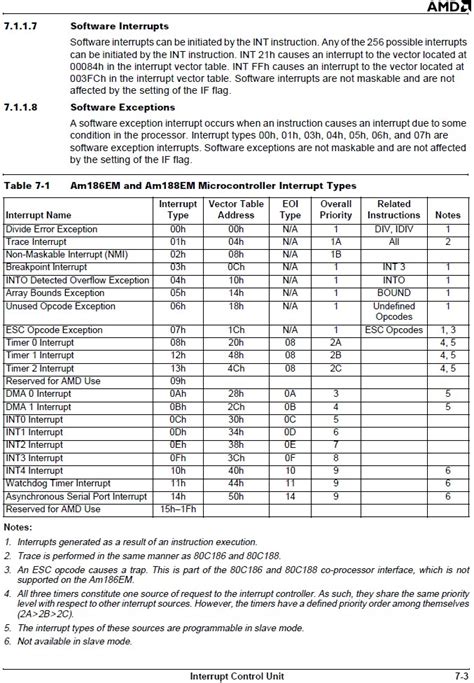 AMD

7.1.1.7 Software Interrupts

Software interrupts can be initiated by the INT instruction. Any of the 256 possible interrupts can be initiated by the INT instruction. INT 21h causes an interrupt to the vector located at 00084h in the interrupt vector table. INT FFh causes an interrupt to the vector located at 003FCh in the interrupt vector table. Software interrupts are not maskable and are not affected by the setting of the IF flag.

7.1.1.8 Software Exceptions

A software exception interrupt occurs when an instruction causes an interrupt due to some condition in the processor. Interrupt types 00h, 01h, 03h, 04h, 05h, 06h, and 07h are software exception interrupts. Software exceptions are not maskable and are not affected by the setting of the IF flag.

Table 7-1 Am186EM and Am188EM Microcontroller Interrupt Types

| Interrupt Name | Interrupt Type | Vector Table Address | EOI Type | Overall Priority | Related Instructions | Notes |
|---|---|---|---|---|---|---|
| Divide Error Exception | 00h | 00h | N/A | 1 | DIV, IDIV | 1 |
| Trace Interrupt | 01h | 04h | N/A | 1A | All | 2 |
| Non-Maskable Interrupt (NMI) | 02h | 08h | N/A | 1B | | |
| Breakpoint Interrupt | 03h | 0Ch | N/A | 1 | INT 3 | 1 |
| INTO Detected Overflow Exception | 04h | 10h | N/A | 1 | INTO | 1 |
| Array Bounds Exception | 05h | 14h | N/A | 1 | BOUND | 1 |
| Unused Opcode Exception | 06h | 18h | N/A | 1 | Undefined Opcodes | 1 |
| ESC Opcode Exception | 07h | 1Ch | N/A | 1 | ESC Opcodes | 1, 3 |
| Timer 0 Interrupt | 08h | 20h | 08 | 2A | | 4, 5 |
| Timer 1 Interrupt | 12h | 48h | 08 | 2B | | 4, 5 |
| Timer 2 Interrupt | 13h | 4Ch | 08 | 2C | | 4, 5 |
| Reserved for AMD Use | 09h | | | | | |
| DMA 0 Interrupt | 0Ah | 28h | 0A | 3 | | 5 |
| DMA 1 Interrupt | 0Bh | 2Ch | 0B | 4 | | 5 |
| INT0 Interrupt | 0Ch | 30h | 0C | 5 | | |
| INT1 Interrupt | 0Dh | 34h | 0D | 6 | | |
| INT2 Interrupt | 0Eh | 38h | 0E | 7 | | |
| INT3 Interrupt | 0Fh | 3Ch | 0F | 8 | | |
| INT4 Interrupt | 10h | 40h | 10 | 9 | | 6 |
| Watchdog Timer Interrupt | 11h | 44h | 11 | 9 | | 6 |
| Asynchronous Serial Port Interrupt | 14h | 50h | 14 | 9 | | 6 |
| Reserved for AMD Use | 15h–1Fh | | | | | |

Notes:
1. Interrupts generated as a result of an instruction execution.
2. Trace is performed in the same manner as 80C186 and 80C188.
3. An ESC opcode causes a trap. This is part of the 80C186 and 80C188 co-processor interface, which is not supported on the Am186EM.
4. All three timers constitute one source of request to the interrupt controller. As such, they share the same priority level with respect to other interrupt sources. However, the timers have a defined priority order among themselves (2A>2B>2C).
5. The interrupt types of these sources are programmable in slave mode.
6. Not available in slave mode.

Interrupt Control Unit 7-3